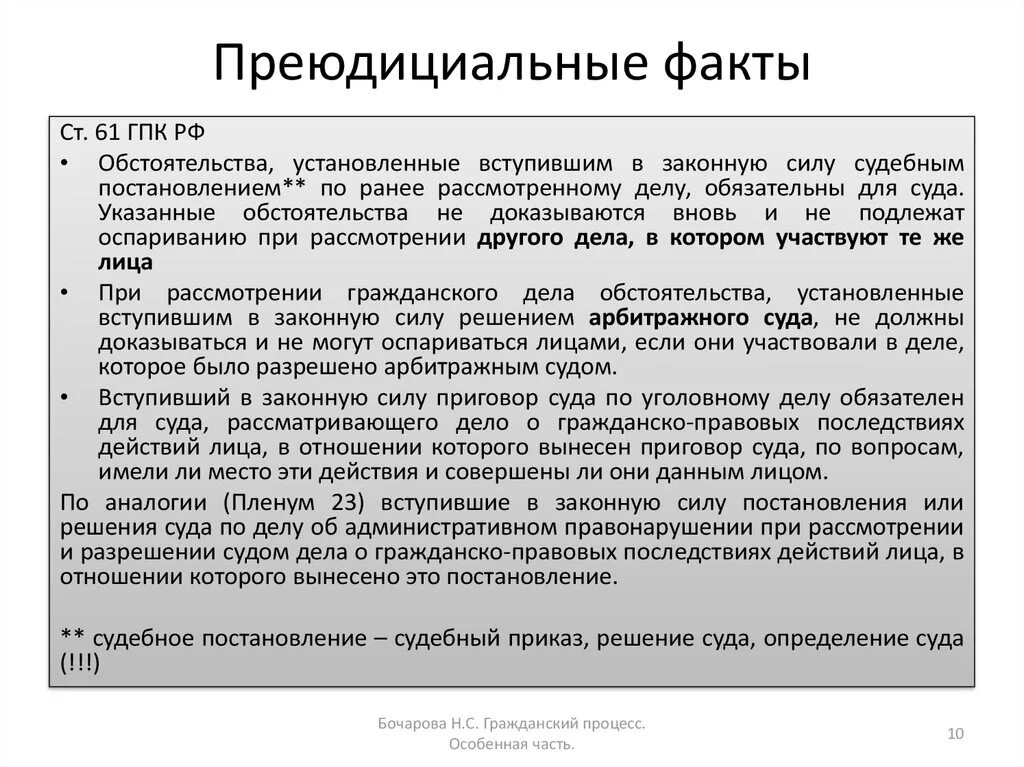 Преюдициальные факты

Ст. 61 ГПК РФ

• Обстоятельства, установленные вступившим в законную силу судебным постановлением** по ранее рассмотренному делу, обязательны для суда. Указанные обстоятельства не доказываются вновь и не подлежат оспариванию при рассмотрении другого дела, в котором участвуют те же лица

• При рассмотрении гражданского дела обстоятельства, установленные вступившим в законную силу решением арбитражного суда, не должны доказываться и не могут оспариваться лицами, если они участвовали в деле, которое было разрешено арбитражным судом.

• Вступивший в законную силу приговор суда по уголовному делу обязателен для суда, рассматривающего дело о гражданско-правовых последствиях действий лица, в отношении которого вынесен приговор суда, по вопросам, имели ли место эти действия и совершены ли они данным лицом.

По аналогии (Пленум 23) вступившие в законную силу постановления или решения суда по делу об административном правонарушении при рассмотрении и разрешении судом дела о гражданско-правовых последствиях действий лица, в отношении которого вынесено это постановление.

** судебное постановление – судебный приказ, решение суда, определение суда (!!!)

Бочарова Н.С. Гражданский процесс. Особенная часть.

10